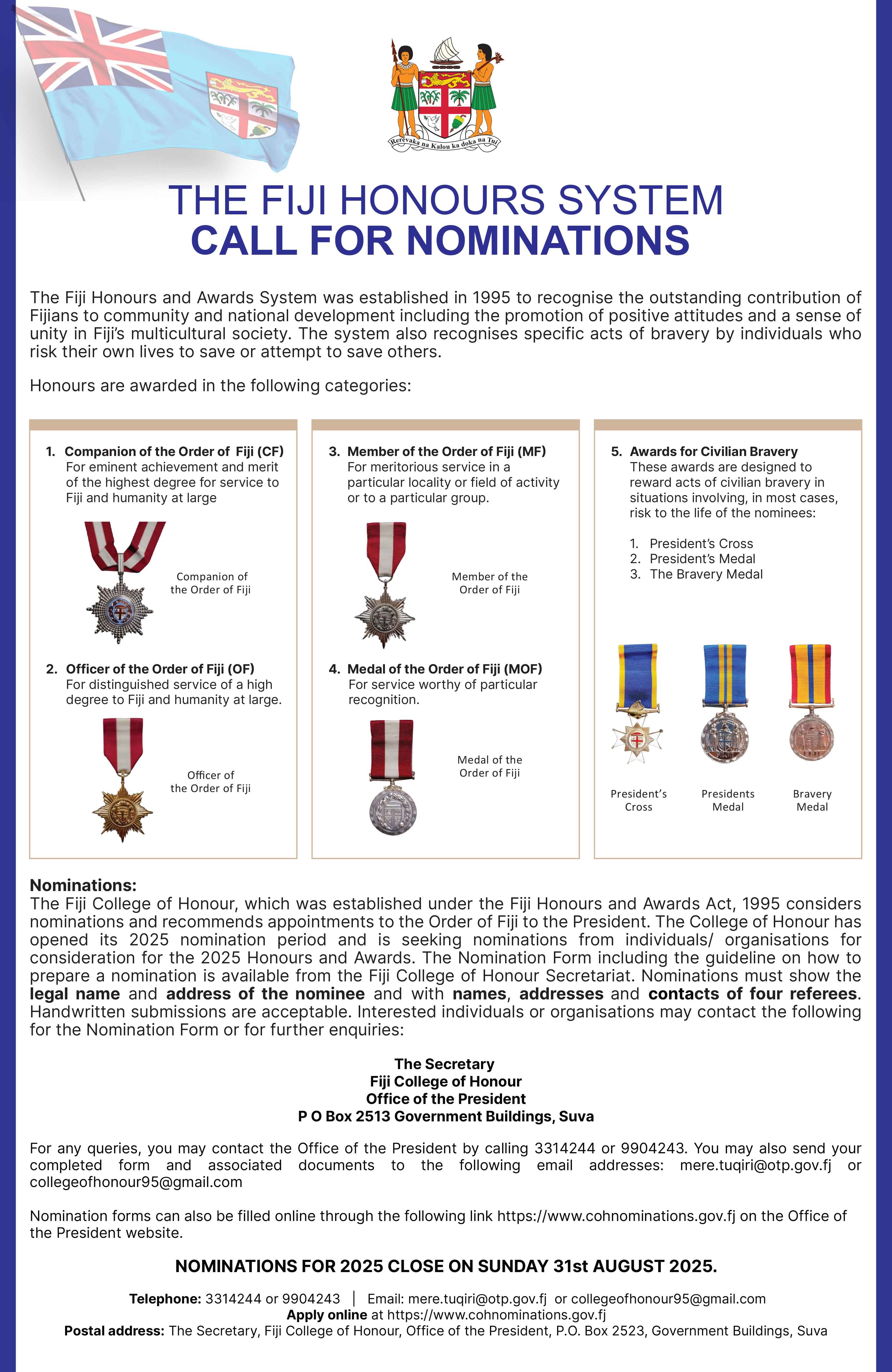 Rerevaka na Kalou ka doka na Tui

THE FIJI HONOURS SYSTEM
CALL FOR NOMINATIONS

The Fiji Honours and Awards System was established in 1995 to recognise the outstanding contribution of Fijians to community and national development including the promotion of positive attitudes and a sense of unity in Fiji's multicultural society. The system also recognises specific acts of bravery by individuals who risk their own lives to save or attempt to save others.

Honours are awarded in the following categories:

1. Companion of the Order of Fiji (CF)
For eminent achievement and merit of the highest degree for service to Fiji and humanity at large

Companion of the Order of Fiji

2. Officer of the Order of Fiji (OF)
For distinguished service of a high degree to Fiji and humanity at large.

Officer of the Order of Fiji

3. Member of the Order of Fiji (MF)
For meritorious service in a particular locality or field of activity or to a particular group.

Member of the Order of Fiji

4. Medal of the Order of Fiji (MOF)
For service worthy of particular recognition.

Medal of the Order of Fiji

5. Awards for Civilian Bravery
These awards are designed to reward acts of civilian bravery in situations involving, in most cases, risk to the life of the nominees:

1. President's Cross
2. President's Medal
3. The Bravery Medal

President's Cross
Presidents Medal
Bravery Medal

Nominations:
The Fiji College of Honour, which was established under the Fiji Honours and Awards Act, 1995 considers nominations and recommends appointments to the Order of Fiji to the President. The College of Honour has opened its 2025 nomination period and is seeking nominations from individuals/ organisations for consideration for the 2025 Honours and Awards. The Nomination Form including the guideline on how to prepare a nomination is available from the Fiji College of Honour Secretariat. Nominations must show the legal name and address of the nominee and with names, addresses and contacts of four referees. Handwritten submissions are acceptable. Interested individuals or organisations may contact the following for the Nomination Form or for further enquiries:

The Secretary
Fiji College of Honour
Office of the President
P O Box 2513 Government Buildings, Suva

For any queries, you may contact the Office of the President by calling 3314244 or 9904243. You may also send your completed form and associated documents to the following email addresses: mere.tuqiri@otp.gov.fj or collegeofhonour95@gmail.com

Nomination forms can also be filled online through the following link https://www.cohnominations.gov.fj on the Office of the President website.

NOMINATIONS FOR 2025 CLOSE ON SUNDAY 31st AUGUST 2025.

Telephone: 3314244 or 9904243 | Email: mere.tuqiri@otp.gov.fj or collegeofhonour95@gmail.com
Apply online at https://www.cohnominations.gov.fj
Postal address: The Secretary, Fiji College of Honour, Office of the President, P.O. Box 2523, Government Buildings, Suva